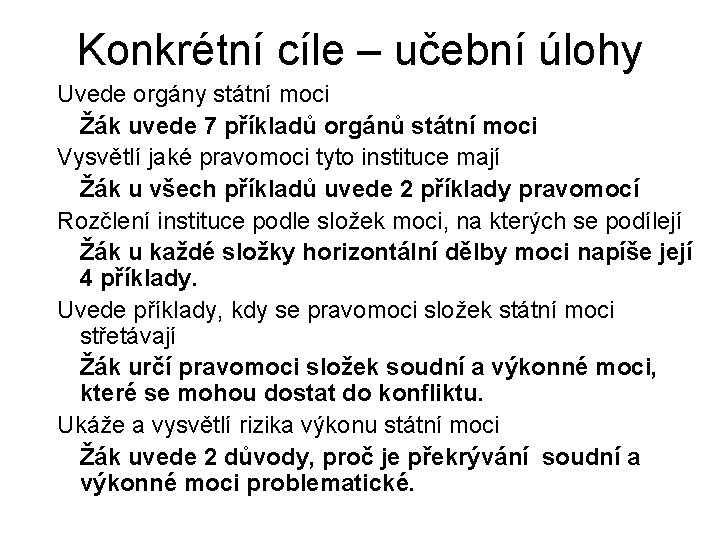 Konkrétní cíle – učební úlohy

Uvede orgány státní moci

Žák uvede 7 příkladů orgánů státní moci

Vysvětlí jaké pravomoci tyto instituce mají

Žák u všech příkladů uvede 2 příklady pravomocí

Rozčlení instituce podle složek moci, na kterých se podílejí

Žák u každé složky horizontální dělby moci napíše její 4 příklady.

Uvede příklady, kdy se pravomoci složek státní moci střetávají

Žák určí pravomoci složek soudní a výkonné moci, které se mohou dostat do konfliktu.

Ukáže a vysvětlí rizika výkonu státní moci

Žák uvede 2 důvody, proč je překrývání soudní a výkonné moci problematické.